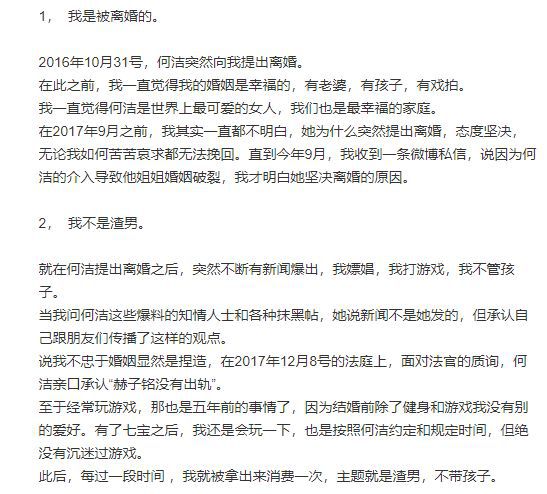 1， 我是被离婚的。

2016年10月31号，何洁突然向我提出离婚。
在此之前，我一直觉得我的婚姻是幸福的，有老婆，有孩子，有戏拍。
我一直觉得何洁是世界上最可爱的女人，我们也是最幸福的家庭。
在2017年9月之前，我其实一直都不明白，她为什么突然提出离婚，态度坚决，无论我如何苦苦哀求都无法挽回。直到今年9月，我收到一条微博私信，说因为何洁的介入导致他姐姐婚姻破裂，我才明白她坚决离婚的原因。

2， 我不是渣男。

就在何洁提出离婚之后，突然不断有新闻爆出，我嫖娼，我打游戏，我不管孩子。
当我问何洁这些爆料的知情人士和各种抹黑帖，她说新闻不是她发的，但承认自己跟朋友们传播了这样的观点。
说我不忠于婚姻显然是捏造，在2017年12月8号的法庭上，面对法官的质询，何洁亲口承认“赫子铭没有出轨”。
至于经常玩游戏，那也是五年前的事情了，因为结婚前除了健身和游戏我没有别的爱好。有了七宝之后，我还是会玩一下，也是按照何洁约定和规定时间，但绝没有沉迷过游戏。
此后，每过一段时间，我就被拿出来消费一次，主题就是渣男，不带孩子。